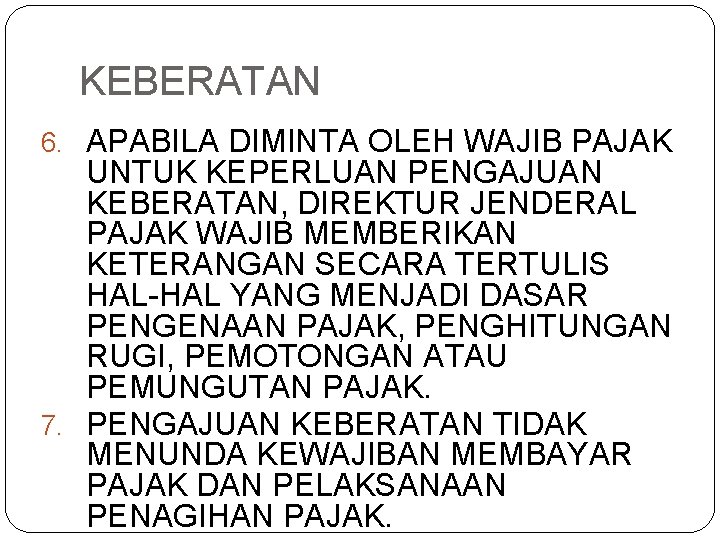 KEBERATAN

6. APABILA DIMINTA OLEH WAJIB PAJAK UNTUK KEPERLUAN PENGAJUAN KEBERATAN, DIREKTUR JENDERAL PAJAK WAJIB MEMBERIKAN KETERANGAN SECARA TERTULIS HAL-HAL YANG MENJADI DASAR PENGENAAN PAJAK, PENGHITUNGAN RUGI, PEMOTONGAN ATAU PEMUNGUTAN PAJAK.

7. PENGAJUAN KEBERATAN TIDAK MENUNDA KEWAJIBAN MEMBAYAR PAJAK DAN PELAKSANAAN PENAGIHAN PAJAK.